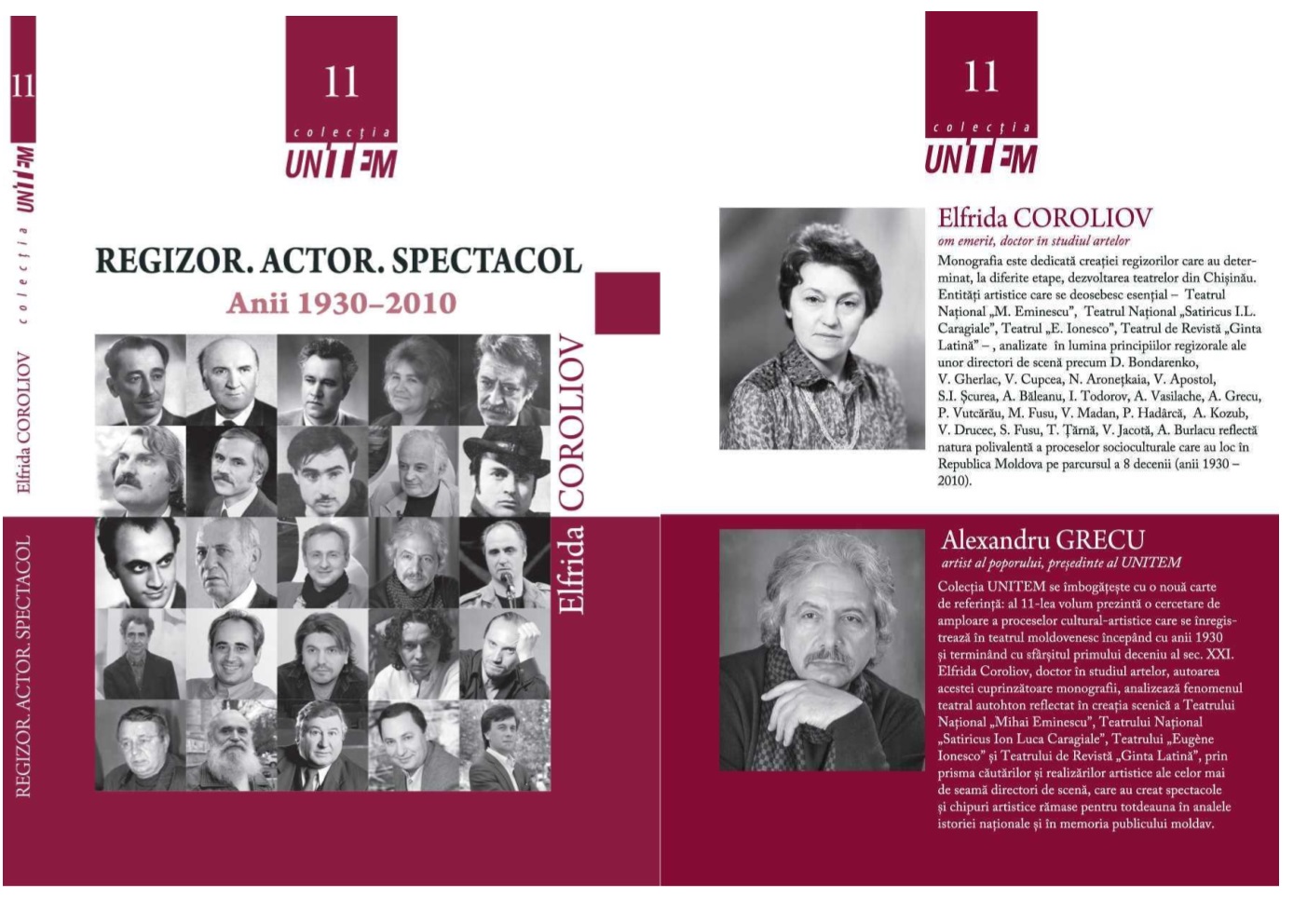 11
colecția
UNITEM
Elfrida COROLIOV
REGIZOR. ACTOR. SPECTACOL

11
colecția
UNITEM

REGIZOR. ACTOR. SPECTACOL
Anii 1930–2010

Elfrida COROLIOV

11
colecția
UNITEM

Elfrida COROLIOV
om emerit, doctor în studiul artelor
Monografia este dedicată creației regizorilor care au determinat, la diferite etape, dezvoltarea teatrelor din Chișinău. Entități artistice care se deosebesc esențial – Teatrul Național „M. Eminescu", Teatrul Național „Satiricus I.L. Caragiale", Teatrul „E. Ionesco", Teatrul de Revistă „Ginta Latină" – , analizate în lumina principiilor regizorale ale unor directori de scenă precum D. Bondarenko, V. Gherlac, V. Cupcea, N. Aronețkaia, V. Apostol, S.I. Șcurea, A. Băleanu, I. Todorov, A. Vasilache, A. Grecu, P. Vutcărău, M. Fusu, V. Madan, P. Hadârcă, A. Kozub, V. Drucec, S. Fusu, T. Țărnă, V. Jacotă, A. Burlacu reflectă natura polivalentă a proceselor socioculturale care au loc în Republica Moldova pe parcursul a 8 decenii (anii 1930 – 2010).

Alexandru GRECU
artist al poporului, președinte al UNITEM
Colecția UNITEM se îmbogățește cu o nouă carte de referință: al 11-lea volum prezintă o cercetare de amploare a proceselor cultural-artistice care se înregistrează în teatrul moldovenesc începând cu anii 1930 și terminând cu sfârșitul primului deceniu al sec. XXI. Elfrida Coroliov, doctor în studiul artelor, autoarea acestei cuprinzătoare monografii, analizează fenomenul teatral autohton reflectat în creația scenică a Teatrului Național „Mihai Eminescu", Teatrului Național „Satiricus Ion Luca Caragiale", Teatrului „Eugène Ionesco" și Teatrului de Revistă „Ginta Latină", prin prisma căutărilor și realizărilor artistice ale celor mai de seamă directori de scenă, care au creat spectacole și chipuri artistice rămase pentru totdeauna în analele istoriei naționale și în memoria publicului moldav.